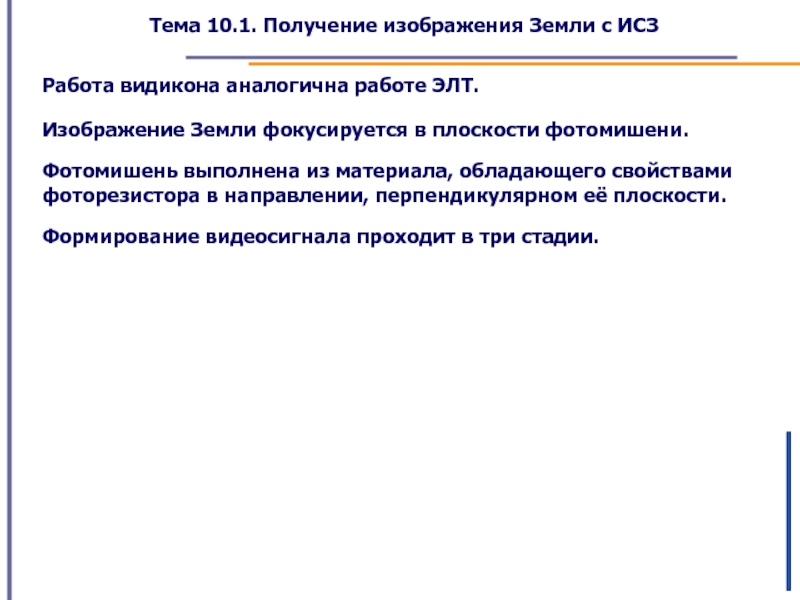 Тема 10.1. Получение изображения Земли с ИСЗ

Работа видикона аналогична работе ЭЛТ.

Изображение Земли фокусируется в плоскости фотомишени.

Фотомишень выполнена из материала, обладающего свойствами фоторезистора в направлении, перпендикулярном её плоскости.

Формирование видеосигнала проходит в три стадии.